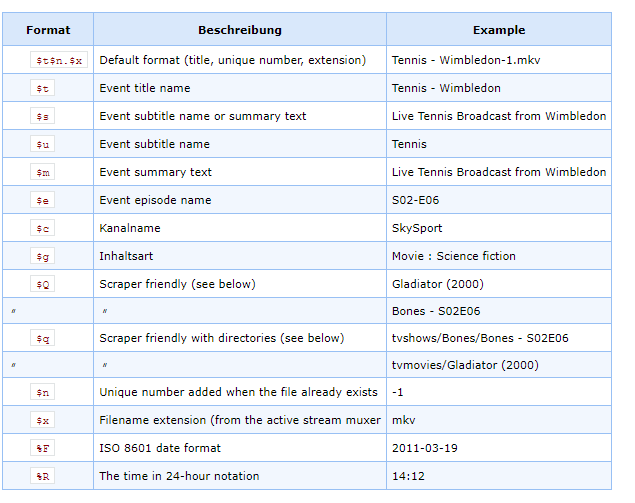 | Format | Beschreibung | Example |
|---|---|---|
| \$t\$n.\$x | Default format (title, unique number, extension) | Tennis - Wimbledon-1.mkv |
| \$t | Event title name | Tennis - Wimbledon |
| \$s | Event subtitle name or summary text | Live Tennis Broadcast from Wimbledon |
| \$u | Event subtitle name | Tennis |
| \$m | Event summary text | Live Tennis Broadcast from Wimbledon |
| \$e | Event episode name | S02-E06 |
| \$c | Kanalname | SkySport |
| \$g | Inhaltsart | Movie : Science fiction |
| \$Q | Scraper friendly (see below) | Gladiator (2000) |
| 〃 | 〃 | Bones - S02E06 |
| \$q | Scraper friendly with directories (see below) | tvshows/Bones/Bones - S02E06 |
| 〃 | 〃 | tvmovies/Gladiator (2000) |
| \$n | Unique number added when the file already exists | -1 |
| \$x | Filename extension (from the active stream muxer | mkv |
| %F | ISO 8601 date format | 2011-03-19 |
| %R | The time in 24-hour notation | 14:12 |